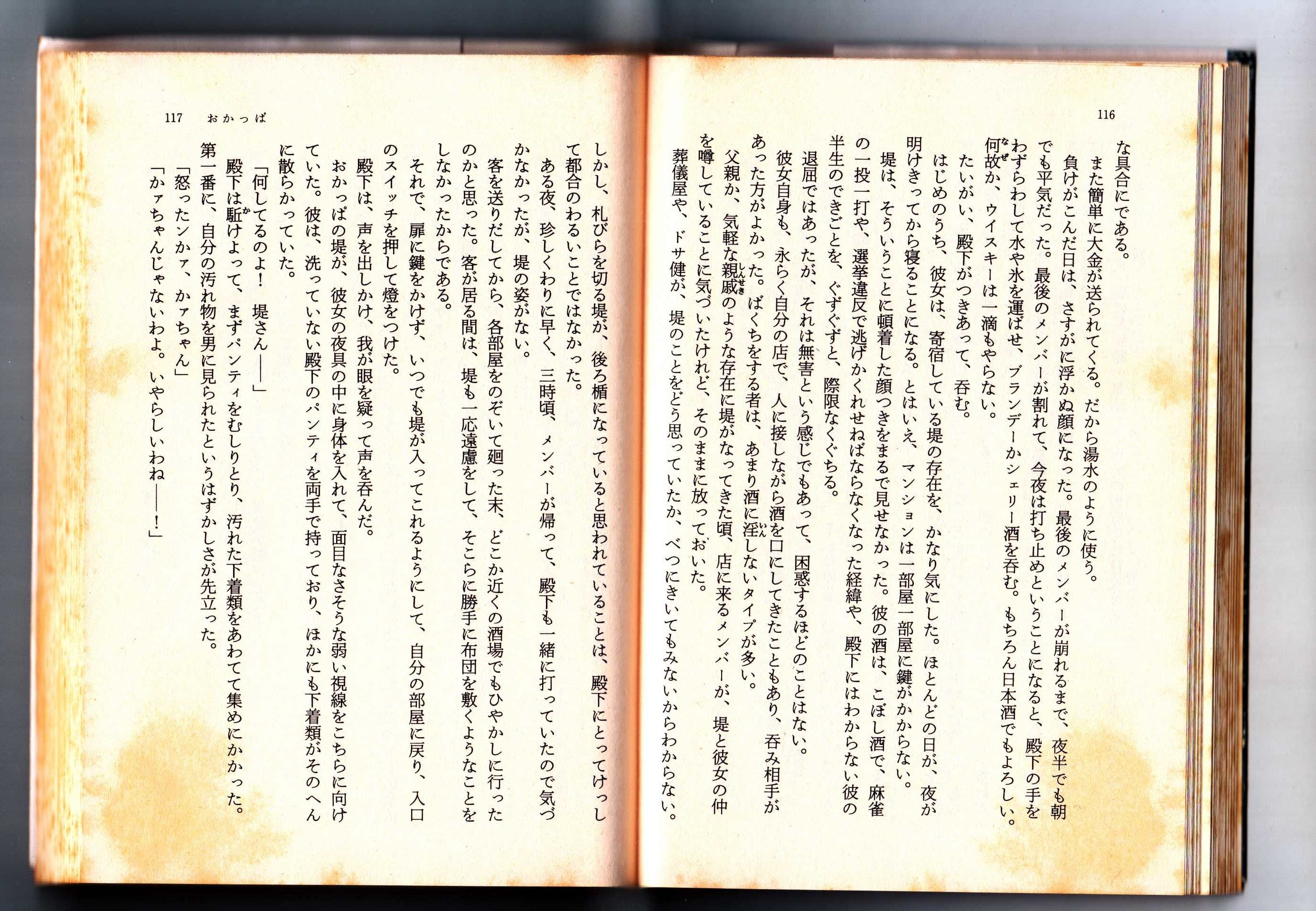 116

な具合にである。

また簡単に大金が送られてくる。だから湯水のように使う。

負けがこんだ日は、さすがに浮かぬ顔になった。最後のメンバーが崩れるまで、夜半でも朝でも平気だった。最後のメンバーが割れて、今夜は打ち止めということになると、殿下の手をわずらわして水や氷を運ばせ、ブランデーかシェリー酒を呑む。もちろん日本酒でもよろしい。何故か、ウイスキーは一滴もやらない。

たいがい、殿下がつきあって、呑む。

はじめのうち、彼女は、寄宿している堤の存在を、かなり気にした。ほとんどの日が、夜が明けきってから寝ることになる。とはいえ、マンションは一部屋一部屋に鍵がかからない。

堤は、そういうことに頓着した顔つきをまるで見せなかった。彼の酒は、こぼし酒で、麻雀の一投一打や、選挙違反で逃げかくれせねばならなくなった経緯や、殿下にはわからない彼の半生のできごとを、ぐずぐずと、際限なくぐちる。

退屈ではあったが、それは無害という感じでもあって、困惑するほどのことはない。

彼女自身も、永らく自分の店で、人に接しながら酒を口にしてきたこともあり、呑み相手があった方がよかった。ばくちをする者は、あまり酒に淫しないタイプが多い。

父親か、気軽な親戚のような存在に堤がなってきた頃、店に来るメンバーが、堤と彼女の仲を噂していることに気づいたけれど、そのままに放っておいた。

葬儀屋や、ドサ健が、堤のことをどう思っていたか、べつにきいてもみないからわからない。

117　おかっぱ

しかし、札びらを切る堤が、後ろ楯になっていると思われていることは、殿下にとってけっして都合のわるいことではなかった。

ある夜、珍しくわりに早く、三時頃、メンバーが帰って、殿下も一緒に打っていたので気づかなかったが、堤の姿がない。

客を送りだしてから、各部屋をのぞいて廻った末、どこか近くの酒場でもひやかしに行ったのかと思った。客が居る間は、堤も一応遠慮をして、そこらに勝手に布団を敷くようなことをしなかったからである。

それで、扉に鍵をかけず、いつでも堤が入ってこれるようにして、自分の部屋に戻り、入口のスイッチを押して燈をつけた。

殿下は、声を出しかけ、我が眼を疑って声を呑んだ。

おかっぱの堤が、彼女の夜具の中に身体を入れて、面目なさそうな弱い視線をこちらに向けていた。彼は、洗っていない殿下のパンティを両手で持っており、ほかにも下着類がそのへんに散らかっていた。

「何してるのよ！　堤さん――」

殿下は駈けよって、まずパンティをむしりとり、汚れた下着類をあわてて集めにかかった。第一番に、自分の汚れ物を男に見られたというはずかしさが先立った。

「怒ったンかァ、かァちゃん」

「かァちゃんじゃないわよ。いやらしいわね――！」